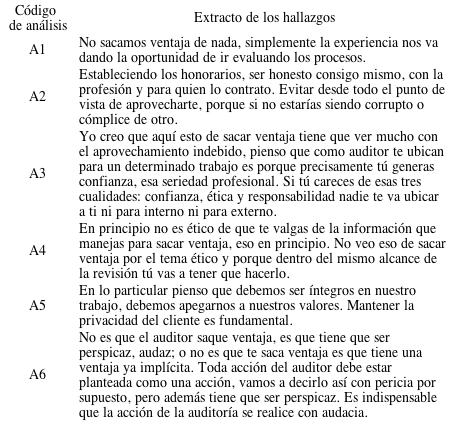 | Código de análisis | Extracto de los hallazgos |
|---|---|
| A1 | No sacamos ventaja de nada, simplemente la experiencia nos va dando la oportunidad de ir evaluando los procesos. |
| A2 | Estableciendo los honorarios, ser honesto consigo mismo, con la profesión y para quien lo contrato. Evitar desde todo el punto de vista de aprovecharte, porque si no estarías siendo corrupto o cómplice de otro. |
| A3 | Yo creo que aquí esto de sacar ventaja tiene que ver mucho con el aprovechamiento indebido, pienso que como auditor te ubican para un determinado trabajo es porque precisamente tú generas confianza, esa seriedad profesional. Si tú careces de esas tres cualidades: confianza, ética y responsabilidad nadie te va ubicar a ti ni para interno ni para externo. |
| A4 | En principio no es ético de que te valgas de la información que manejas para sacar ventaja, eso en principio. No veo eso de sacar ventaja por el tema ético y porque dentro del mismo alcance de la revisión tú vas a tener que hacerlo. |
| A5 | En lo particular pienso que debemos ser íntegros en nuestro trabajo, debemos apegarnos a nuestros valores. Mantener la privacidad del cliente es fundamental. |
| A6 | No es que el auditor saque ventaja, es que tiene que ser perspicaz, audaz; o no es que te saca ventaja es que tiene una ventaja ya implícita. Toda acción del auditor debe estar planteada como una acción, vamos a decirlo así con pericia por supuesto, pero además tiene que ser perspicaz. Es indispensable que la acción de la auditoría se realice con audacia. |